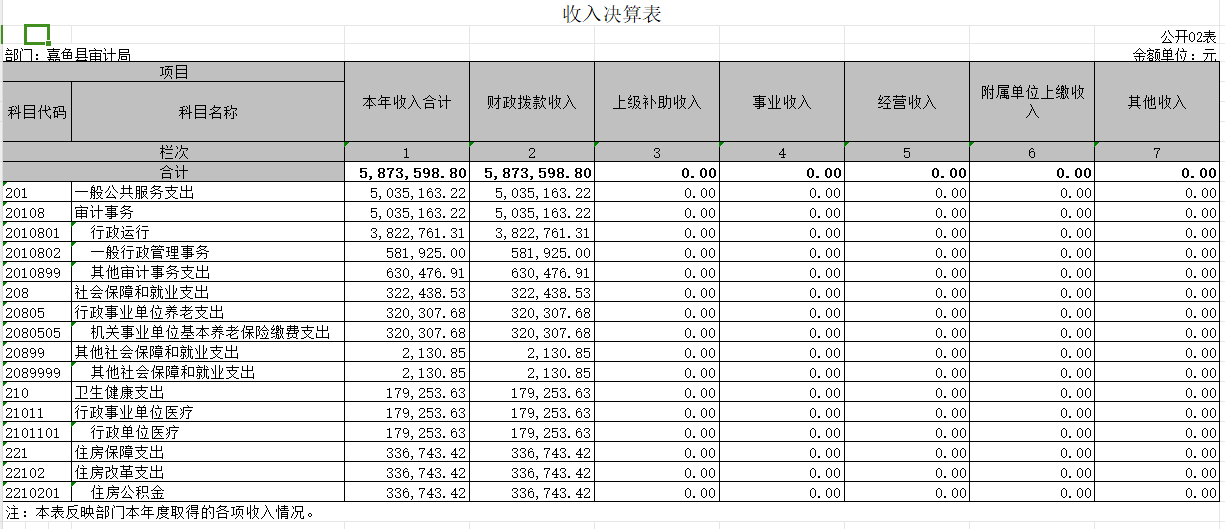 收入决算表

公开02表

部门：嘉鱼县审计局

金额单位：元

| 项目 | | 本年收入合计 | 财政拨款收入 | 上级补助收入 | 事业收入 | 经营收入 | 附属单位上缴收入 | 其他收入 |
|---|---|---|---|---|---|---|---|---|
| 科目代码 | 科目名称 | | | | | | | |
| 栏次 | | 1 | 2 | 3 | 4 | 5 | 6 | 7 |
| 合计 | | 5,873,598.80 | 5,873,598.80 | 0.00 | 0.00 | 0.00 | 0.00 | 0.00 |
| 201 | 一般公共服务支出 | 5,035,163.22 | 5,035,163.22 | 0.00 | 0.00 | 0.00 | 0.00 | 0.00 |
| 20108 | 审计事务 | 5,035,163.22 | 5,035,163.22 | 0.00 | 0.00 | 0.00 | 0.00 | 0.00 |
| 2010801 | 行政运行 | 3,822,761.31 | 3,822,761.31 | 0.00 | 0.00 | 0.00 | 0.00 | 0.00 |
| 2010802 | 一般行政管理事务 | 581,925.00 | 581,925.00 | 0.00 | 0.00 | 0.00 | 0.00 | 0.00 |
| 2010899 | 其他审计事务支出 | 630,476.91 | 630,476.91 | 0.00 | 0.00 | 0.00 | 0.00 | 0.00 |
| 208 | 社会保障和就业支出 | 322,438.53 | 322,438.53 | 0.00 | 0.00 | 0.00 | 0.00 | 0.00 |
| 20805 | 行政事业单位养老支出 | 320,307.68 | 320,307.68 | 0.00 | 0.00 | 0.00 | 0.00 | 0.00 |
| 2080505 | 机关事业单位基本养老保险缴费支出 | 320,307.68 | 320,307.68 | 0.00 | 0.00 | 0.00 | 0.00 | 0.00 |
| 20899 | 其他社会保障和就业支出 | 2,130.85 | 2,130.85 | 0.00 | 0.00 | 0.00 | 0.00 | 0.00 |
| 2089999 | 其他社会保障和就业支出 | 2,130.85 | 2,130.85 | 0.00 | 0.00 | 0.00 | 0.00 | 0.00 |
| 210 | 卫生健康支出 | 179,253.63 | 179,253.63 | 0.00 | 0.00 | 0.00 | 0.00 | 0.00 |
| 21011 | 行政事业单位医疗 | 179,253.63 | 179,253.63 | 0.00 | 0.00 | 0.00 | 0.00 | 0.00 |
| 2101101 | 行政单位医疗 | 179,253.63 | 179,253.63 | 0.00 | 0.00 | 0.00 | 0.00 | 0.00 |
| 221 | 住房保障支出 | 336,743.42 | 336,743.42 | 0.00 | 0.00 | 0.00 | 0.00 | 0.00 |
| 22102 | 住房改革支出 | 336,743.42 | 336,743.42 | 0.00 | 0.00 | 0.00 | 0.00 | 0.00 |
| 2210201 | 住房公积金 | 336,743.42 | 336,743.42 | 0.00 | 0.00 | 0.00 | 0.00 | 0.00 |

注：本表反映部门本年度取得的各项收入情况。